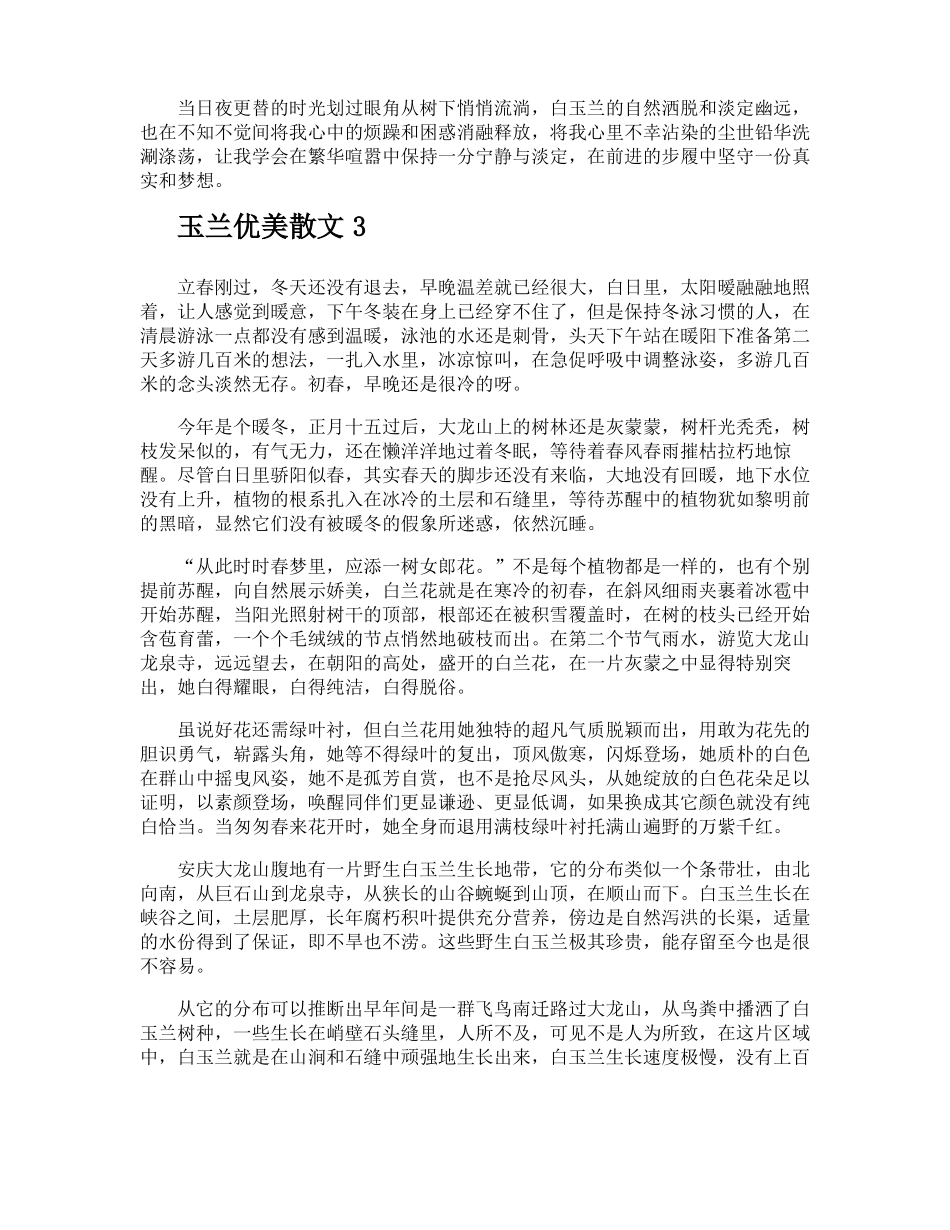 当日夜更替的时光划过眼角从树下悄悄流淌，白玉兰的自然洒脱和淡定幽远，也在不知不觉间将我心中的烦躁和困惑消融释放，将我心里不幸沾染的尘世铅华洗涮涤荡，让我学会在繁华喧嚣中保持一分宁静与淡定，在前进的步履中坚守一份真实和梦想。

玉兰优美散文 3

立春刚过，冬天还没有退去，早晚温差就已经很大，白日里，太阳暖融融地照着，让人感觉到暖意，下午冬装在身上已经穿不住了，但是保持冬泳习惯的人，在清晨游泳一点都没有感到温暖，泳池的水还是刺骨，头天下午站在暖阳下准备第二天多游几百米的想法，一扎入水里，冰凉惊叫，在急促呼吸中调整泳姿，多游几百米的念头淡然无存。初春，早晚还是很冷的呀。

今年是个暖冬，正月十五过后，大龙山上的树林还是灰蒙蒙，树杆光秃秃，树枝发呆似的，有气无力，还在懒洋洋地过着冬眠，等待着春风春雨摧枯拉朽地惊醒。尽管白日里骄阳似春，其实春天的脚步还没有来临，大地没有回暖，地下水位没有上升，植物的根系扎入在冰冷的土层和石缝里，等待苏醒中的植物犹如黎明前的黑暗，显然它们没有被暖冬的假象所迷惑，依然沉睡。

“从此时时春梦里，应添一树女郎花。”不是每个植物都是一样的，也有个别提前苏醒，向自然展示娇美，白兰花就是在寒冷的初春，在斜风细雨夹裹着冰雹中开始苏醒，当阳光照射树干的顶部，根部还在被积雪覆盖时，在树的枝头已经开始含苞育蕾，一个个毛绒绒的节点悄然地破枝而出。在第二个节气雨水，游览大龙山龙泉寺，远远望去，在朝阳的高处，盛开的白兰花，在一片灰蒙之中显得特别突出，她白得耀眼，白得纯洁，白得脱俗。

虽说好花还需绿叶衬，但白兰花用她独特的超凡气质脱颖而出，用敢为花先的胆识勇气，崭露头角，她等不得绿叶的复出，顶风傲寒，闪烁登场，她质朴的白色在群山中摇曳风姿，她不是孤芳自赏，也不是抢尽风头，从她绽放的白色花朵足以证明，以素颜登场，唤醒同伴们更显谦逊、更显低调，如果换成其它颜色就没有纯白恰当。当匆匆春来花开时，她全身而退用满枝绿叶衬托满山遍野的万紫千红。

安庆大龙山腹地有一片野生白玉兰生长地带，它的分布类似一个条带壮，由北向南，从巨石山到龙泉寺，从狭长的山谷蜿蜒到山顶，在顺山而下。白玉兰生长在峡谷之间，土层肥厚，长年腐朽积叶提供充分营养，傍边是自然泻洪的长渠，适量的水份得到了保证，即不旱也不涝。这些野生白玉兰极其珍贵，能存留至今也是很不容易。

从它的分布可以推断出早年间是一群飞鸟南迁路过大龙山，从鸟粪中播洒了白玉兰树种，一些生长在峭壁石头缝里，人所不及，可见不是人为所致，在这片区域中，白玉兰就是在山涧和石缝中顽强地生长出来，白玉兰生长速度极慢，没有上百